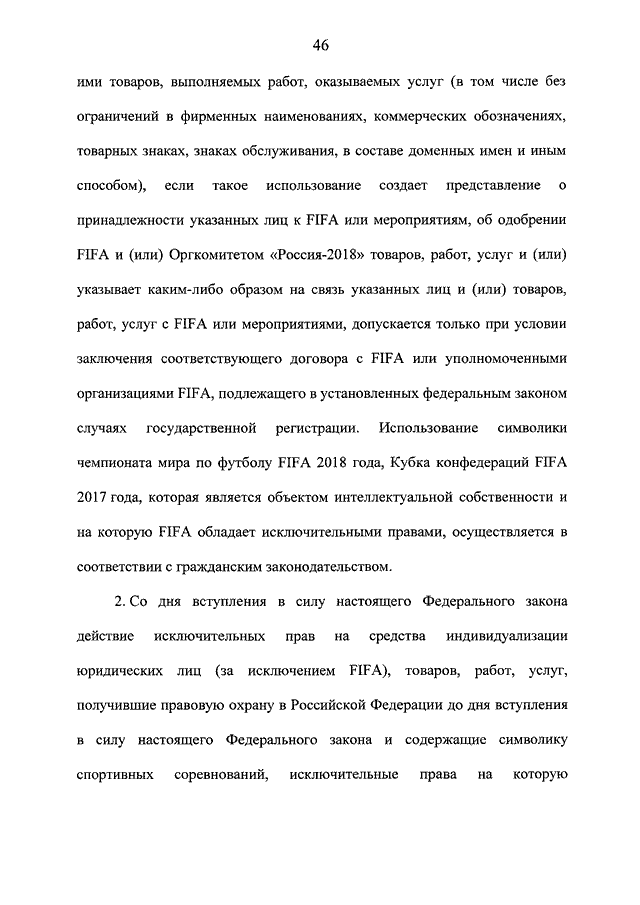 46

ими товаров, выполняемых работ, оказываемых услуг (в том числе без ограничений в фирменных наименованиях, коммерческих обозначениях, товарных знаках, знаках обслуживания, в составе доменных имен и иным способом), если такое использование создает представление о принадлежности указанных лиц к FIFA или мероприятиям, об одобрении FIFA и (или) Оргкомитетом «Россия-2018» товаров, работ, услуг и (или) указывает каким-либо образом на связь указанных лиц и (или) товаров, работ, услуг с FIFA или мероприятиями, допускается только при условии заключения соответствующего договора с FIFA или уполномоченными организациями FIFA, подлежащего в установленных федеральным законом случаях государственной регистрации. Использование символики чемпионата мира по футболу FIFA 2018 года, Кубка конфедераций FIFA 2017 года, которая является объектом интеллектуальной собственности и на которую FIFA обладает исключительными правами, осуществляется в соответствии с гражданским законодательством.

2. Со дня вступления в силу настоящего Федерального закона действие исключительных прав на средства индивидуализации юридических лиц (за исключением FIFA), товаров, работ, услуг, получившие правовую охрану в Российской Федерации до дня вступления в силу настоящего Федерального закона и содержащие символику спортивных соревнований, исключительные права на которую